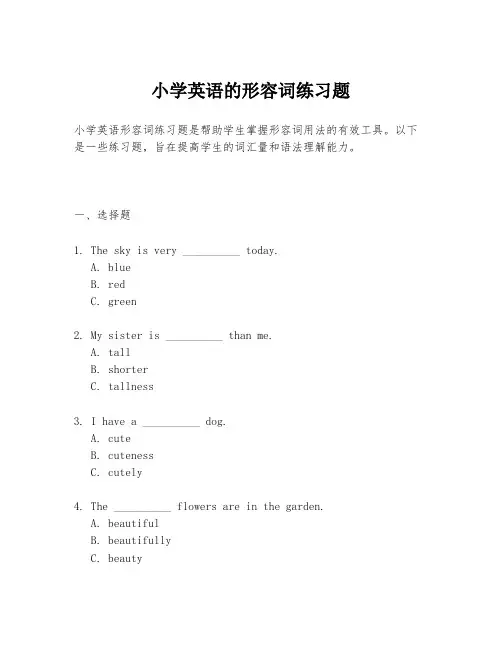 小学英语的形容词练习题

小学英语形容词练习题是帮助学生掌握形容词用法的有效工具。以下是一些练习题，旨在提高学生的词汇量和语法理解能力。

一、选择题

1. The sky is very __________ today.
A. blue
B. red
C. green

2. My sister is __________ than me.
A. tall
B. shorter
C. tallness

3. I have a __________ dog.
A. cute
B. cuteness
C. cutely

4. The __________ flowers are in the garden.
A. beautiful
B. beautifully
C. beauty